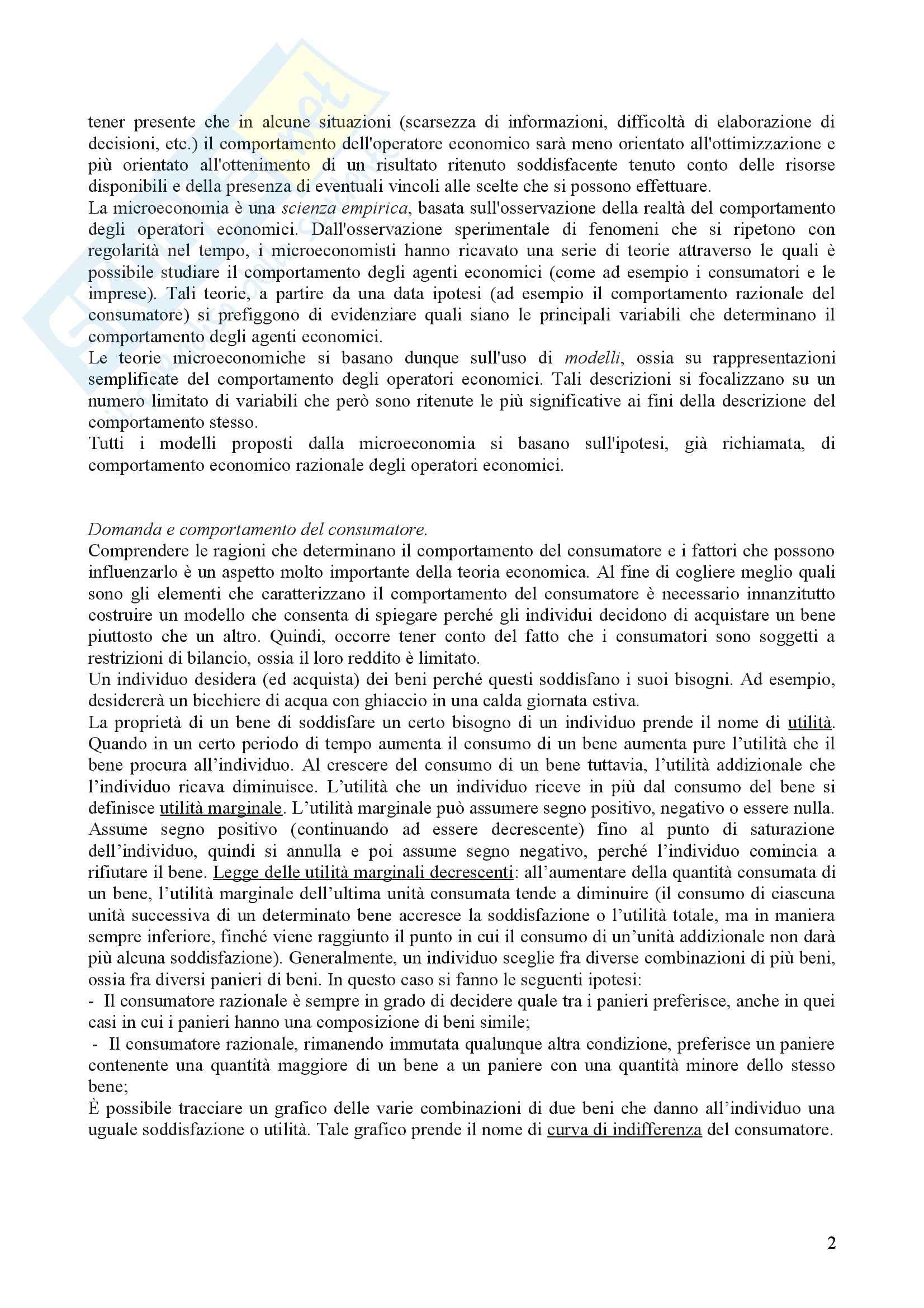 tener presente che in alcune situazioni (scarsezza di informazioni, difficoltà di elaborazione di decisioni, etc.) il comportamento dell'operatore economico sarà meno orientato all'ottimizzazione e più orientato all'ottenimento di un risultato ritenuto soddisfacente tenuto conto delle risorse disponibili e della presenza di eventuali vincoli alle scelte che si possono effettuare.
La microeconomia è una scienza empirica, basata sull'osservazione della realtà del comportamento degli operatori economici. Dall'osservazione sperimentale di fenomeni che si ripetono con regolarità nel tempo, i microeconomisti hanno ricavato una serie di teorie attraverso le quali è possibile studiare il comportamento degli agenti economici (come ad esempio i consumatori e le imprese). Tali teorie, a partire da una data ipotesi (ad esempio il comportamento razionale del consumatore) si prefiggono di evidenziare quali siano le principali variabili che determinano il comportamento degli agenti economici.
Le teorie microeconomiche si basano dunque sull'uso di modelli, ossia su rappresentazioni semplificate del comportamento degli operatori economici. Tali descrizioni si focalizzano su un numero limitato di variabili che però sono ritenute le più significative ai fini della descrizione del comportamento stesso.
Tutti i modelli proposti dalla microeconomia si basano sull'ipotesi, già richiamata, di comportamento economico razionale degli operatori economici.

Domanda e comportamento del consumatore.
Comprendere le ragioni che determinano il comportamento del consumatore e i fattori che possono influenzarlo è un aspetto molto importante della teoria economica. Al fine di cogliere meglio quali sono gli elementi che caratterizzano il comportamento del consumatore è necessario innanzitutto costruire un modello che consenta di spiegare perché gli individui decidono di acquistare un bene piuttosto che un altro. Quindi, occorre tener conto del fatto che i consumatori sono soggetti a restrizioni di bilancio, ossia il loro reddito è limitato.
Un individuo desidera (ed acquista) dei beni perché questi soddisfano i suoi bisogni. Ad esempio, desidererà un bicchiere di acqua con ghiaccio in una calda giornata estiva.
La proprietà di un bene di soddisfare un certo bisogno di un individuo prende il nome di utilità. Quando in un certo periodo di tempo aumenta il consumo di un bene aumenta pure l'utilità che il bene procura all'individuo. Al crescere del consumo di un bene tuttavia, l'utilità addizionale che l'individuo ricava diminuisce. L'utilità che un individuo riceve in più dal consumo del bene si definisce utilità marginale. L'utilità marginale può assumere segno positivo, negativo o essere nulla. Assume segno positivo (continuando ad essere decrescente) fino al punto di saturazione dell'individuo, quindi si annulla e poi assume segno negativo, perché l'individuo comincia a rifiutare il bene. Legge delle utilità marginali decrescenti: all'aumentare della quantità consumata di un bene, l'utilità marginale dell'ultima unità consumata tende a diminuire (il consumo di ciascuna unità successiva di un determinato bene accresce la soddisfazione o l'utilità totale, ma in maniera sempre inferiore, finché viene raggiunto il punto in cui il consumo di un'unità addizionale non darà più alcuna soddisfazione). Generalmente, un individuo sceglie fra diverse combinazioni di più beni, ossia fra diversi panieri di beni. In questo caso si fanno le seguenti ipotesi:
- Il consumatore razionale è sempre in grado di decidere quale tra i panieri preferisce, anche in quei casi in cui i panieri hanno una composizione di beni simile;
- Il consumatore razionale, rimanendo immutata qualunque altra condizione, preferisce un paniere contenente una quantità maggiore di un bene a un paniere con una quantità minore dello stesso bene;
È possibile tracciare un grafico delle varie combinazioni di due beni che danno all'individuo una uguale soddisfazione o utilità. Tale grafico prende il nome di curva di indifferenza del consumatore.

2